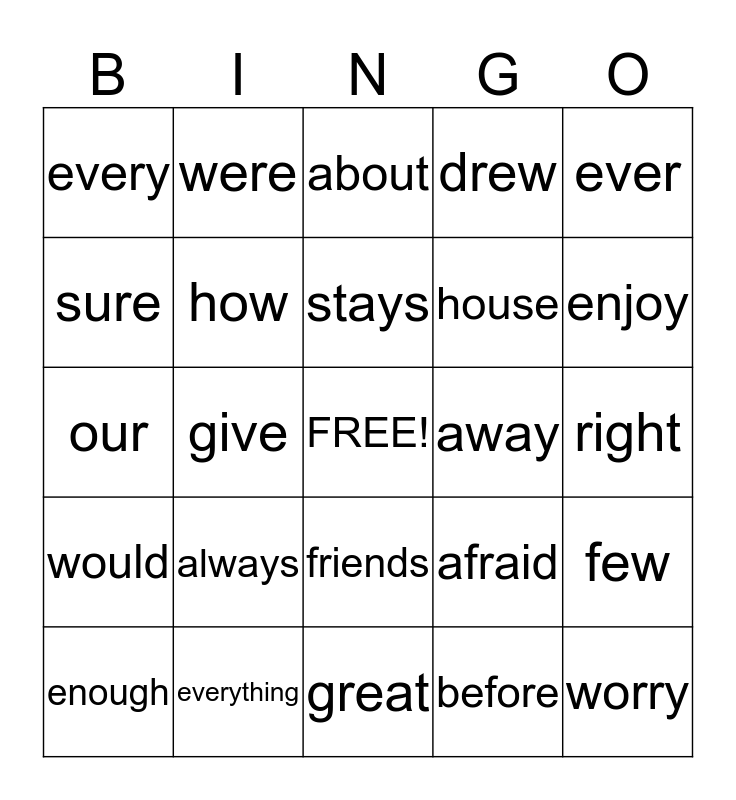 | B | I | N | G | O |
|---|---|---|---|---|
| every | were | about | drew | ever |
| sure | how | stays | house | enjoy |
| our | give | FREE! | away | right |
| would | always | friends | afraid | few |
| enough | everything | great | before | worry |